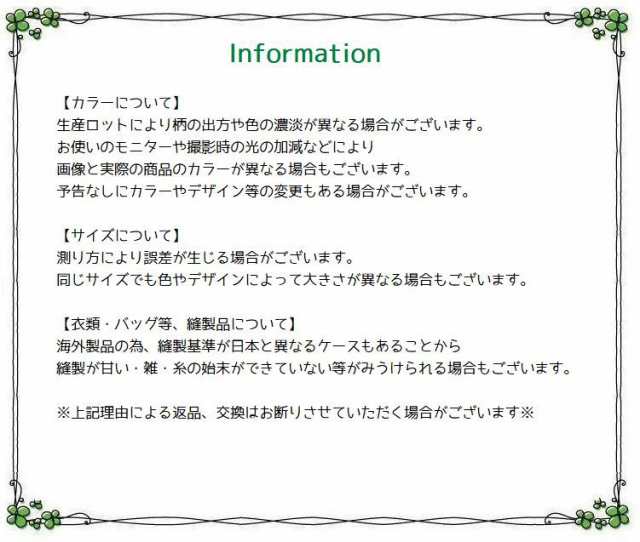 Information

【カラーについて】
生産ロットにより柄の出方や色の濃淡が異なる場合がございます。
お使いのモニターや撮影時の光の加減などにより
画像と実際の商品のカラーが異なる場合もございます。
予告なしにカラーやデザイン等の変更もある場合がございます。

【サイズについて】
測り方により誤差が生じる場合がございます。
同じサイズでも色やデザインによって大きさが異なる場合もございます。

【衣類・バッグ等、縫製品について】
海外製品の為、縫製基準が日本と異なるケースもあることから
縫製が甘い・雑・糸の始末ができていない等がみうけられる場合もございます。

※上記理由による返品、交換はお断りさせていただく場合がございます※